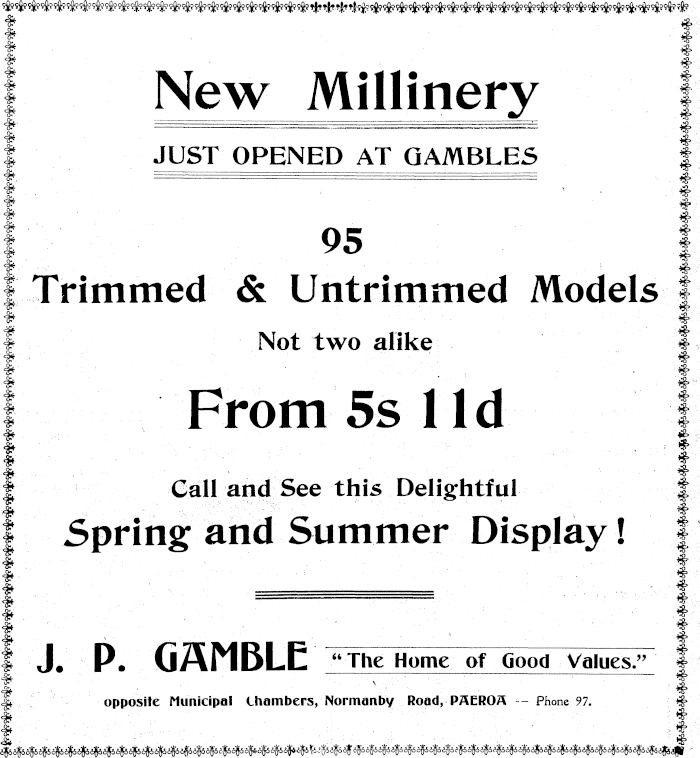 New Millinery

JUST OPENED AT GAMBLES

95

Trimmed & Untrimmed Models

Not two alike

From 5s 11d

Call and See this Delightful

Spring and Summer Display!

J. P. GAMBLE "The Home of Good Values."

opposite Municipal Chambers, Normanby Road, PAEROA -- Phone 97.